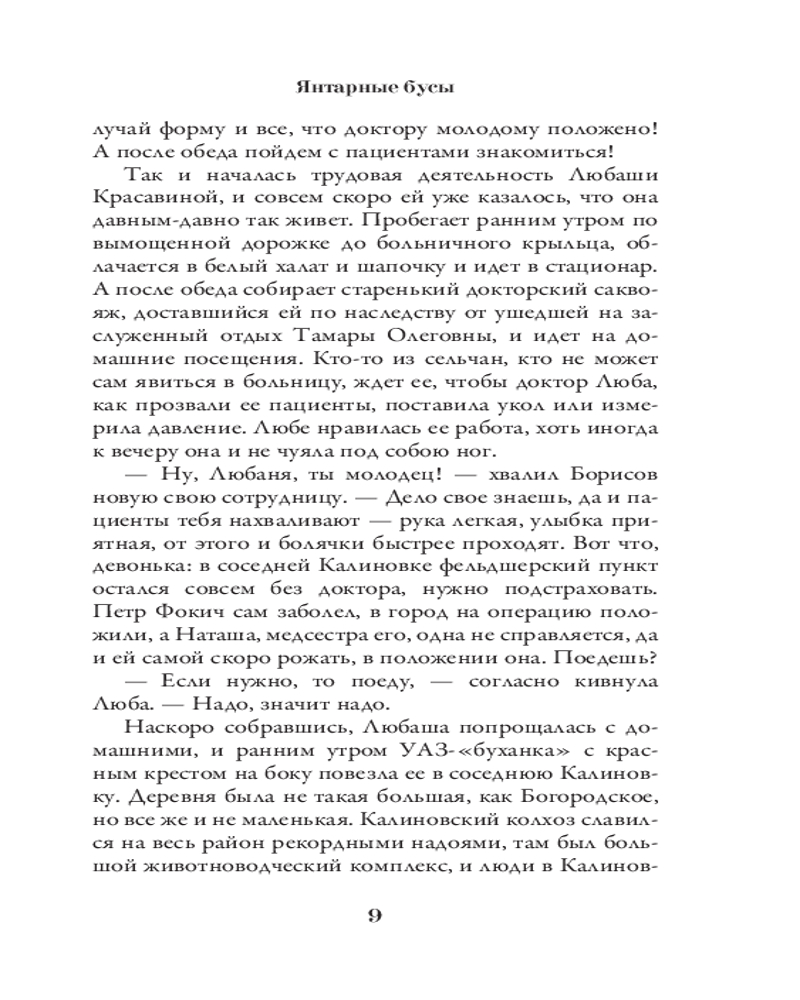 Янтарные бусы

лучай форму и все, что доктору молодому положено! А после обеда пойдем с пациентами знакомиться!

Так и началась трудовая деятельность Любаши Красавиной, и совсем скоро ей уже казалось, что она давным-давно так живет. Пробегает ранним утром по вымощенной дорожке до больничного крыльца, облачается в белый халат и шапочку и идет в стационар. А после обеда собирает старенький докторский саквояж, доставшийся ей по наследству от ушедшей на заслуженный отдых Тамары Олеговны, и идет на домашние посещения. Кто-то из сельчан, кто не может сам явиться в больницу, ждет ее, чтобы доктор Люба, как прозвали ее пациенты, поставила укол или измерила давление. Любе нравилась ее работа, хоть иногда к вечеру она и не чуяла под собою ног.

— Ну, Любаня, ты молодец! — хвалил Борисов новую свою сотрудницу. — Дело свое знаешь, да и пациенты тебя нахваливают — рука легкая, улыбка приятная, от этого и болячки быстрее проходят. Вот что, девонька: в соседней Калиновке фельдшерский пункт остался совсем без доктора, нужно подстраховать. Петр Фокич сам заболел, в город на операцию положили, а Наташа, медсестра его, одна не справляется, да и ей самой скоро рожать, в положении она. Поедешь?

— Если нужно, то поеду, — согласно кивнула Люба. — Надо, значит надо.

Наскоро собравшись, Любаша попрощалась с домашними, и ранним утром УАЗ-«буханка» с красным крестом на боку повезла ее в соседнюю Калиновку. Деревня была не такая большая, как Богородское, но все же и не маленькая. Калиновский колхоз славился на весь район рекордными надоями, там был большой животноводческий комплекс, и люди в Калинов-

9